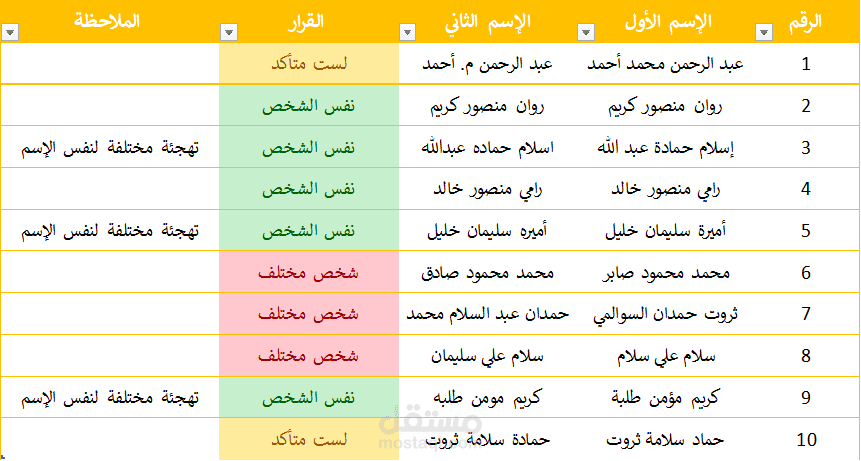 | الرقم | الإسم الأول | الإسم الثاني | القرار | الملاحظة |
|---|---|---|---|---|
| 1 | عبد الرحمن محمد أحمد | عبد الرحمن م. أحمد | لست متأكد | |
| 2 | روان منصور كريم | روان منصور كريم | نفس الشخص | |
| 3 | إسلام حمادة عبد الله | اسلام حماده عبدالله | نفس الشخص | تهجئة مختلفة لنفس الإسم |
| 4 | رامي منصور خالد | رامي منصور خالد | نفس الشخص | |
| 5 | أميرة سليمان خليل | أميره سليمان خليل | نفس الشخص | تهجئة مختلفة لنفس الإسم |
| 6 | محمد محمود صابر | محمد محمود صادق | شخص مختلف | |
| 7 | ثروت حمدان السوالمي | حمدان عبد السلام محمد | شخص مختلف | |
| 8 | سلام علي سلام | سلام علي سليمان | شخص مختلف | |
| 9 | كريم مؤمن طلبة | كريم مومن طلبه | نفس الشخص | تهجئة مختلفة لنفس الإسم |
| 10 | حماد سلامة ثروت | حمادة سلامة ثروت | لست متأكد | |

مستقل
mostaql.com